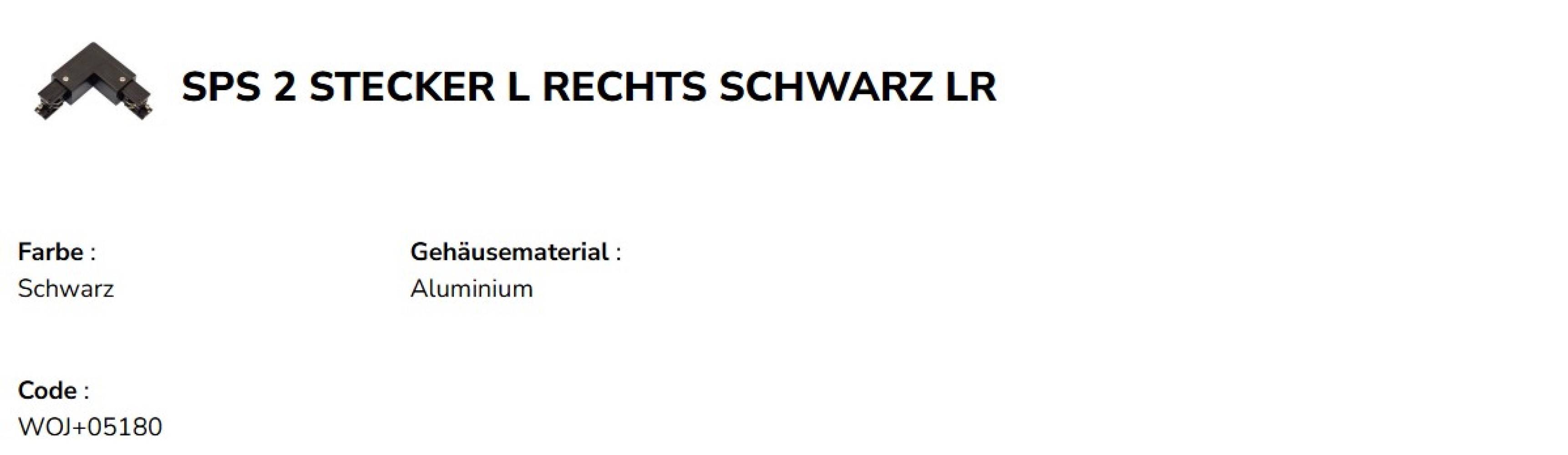 SPS 2 STECKER L RECHTS SCHWARZ LR

Farbe :
Schwarz

Gehäusematerial :
Aluminium

Code :
WOJ+05180